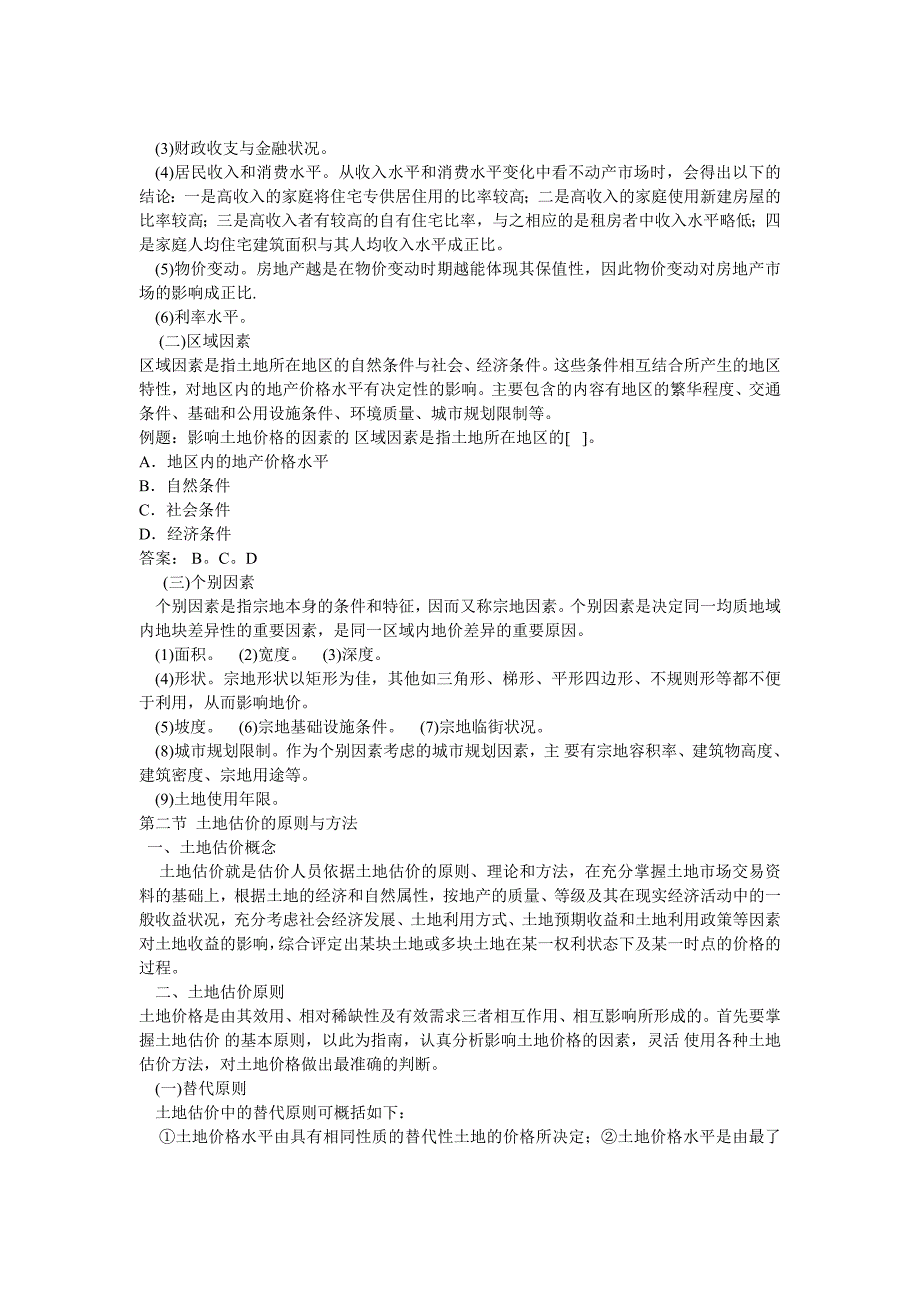 (3)财政收支与金融状况。

(4)居民收入和消费水平。从收入水平和消费水平变化中看不动产市场时，会得出以下的结论：一是高收入的家庭将住宅专供居住用的比率较高；二是高收入的家庭使用新建房屋的比率较高；三是高收入者有较高的自有住宅比率，与之相应的是租房者中收入水平略低；四是家庭人均住宅建筑面积与其人均收入水平成正比。

(5)物价变动。房地产越是在物价变动时期越能体现其保值性，因此物价变动对房地产市场的影响成正比.

(6)利率水平。

(二)区域因素

区域因素是指土地所在地区的自然条件与社会、经济条件。这些条件相互结合所产生的地区特性，对地区内的地产价格水平有决定性的影响。主要包含的内容有地区的繁华程度、交通条件、基础和公用设施条件、环境质量、城市规划限制等。

例题：影响土地价格的因素的 区域因素是指土地所在地区的[ ]。

A．地区内的地产价格水平

B．自然条件

C．社会条件

D．经济条件

答案： B。C。D

(三)个别因素

个别因素是指宗地本身的条件和特征，因而又称宗地因素。个别因素是决定同一均质地域内地块差异性的重要因素，是同一区域内地价差异的重要原因。

(1)面积。 (2)宽度。 (3)深度。

(4)形状。宗地形状以矩形为佳，其他如三角形、梯形、平形四边形、不规则形等都不便于利用，从而影响地价。

(5)坡度。 (6)宗地基础设施条件。 (7)宗地临街状况。

(8)城市规划限制。作为个别因素考虑的城市规划因素，主 要有宗地容积率、建筑物高度、建筑密度、宗地用途等。

(9)土地使用年限。

第二节 土地估价的原则与方法

一、土地估价概念

土地估价就是估价人员依据土地估价的原则、理论和方法，在充分掌握土地市场交易资料的基础上，根据土地的经济和自然属性，按地产的质量、等级及其在现实经济活动中的一般收益状况，充分考虑社会经济发展、土地利用方式、土地预期收益和土地利用政策等因素对土地收益的影响，综合评定出某块土地或多块土地在某一权利状态下及某一时点的价格的过程。

二、土地估价原则

土地价格是由其效用、相对稀缺性及有效需求三者相互作用、相互影响所形成的。首先要掌握土地估价 的基本原则，以此为指南，认真分析影响土地价格的因素，灵活 使用各种土地估价方法，对土地价格做出最准确的判断。

(一)替代原则

土地估价中的替代原则可概括如下：

①土地价格水平由具有相同性质的替代性土地的价格所决定；②土地价格水平是由最了